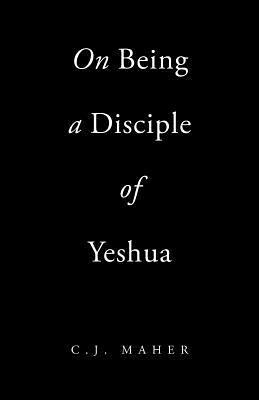 On Being
a Disciple
of
Yeshua

C.J. MAHER